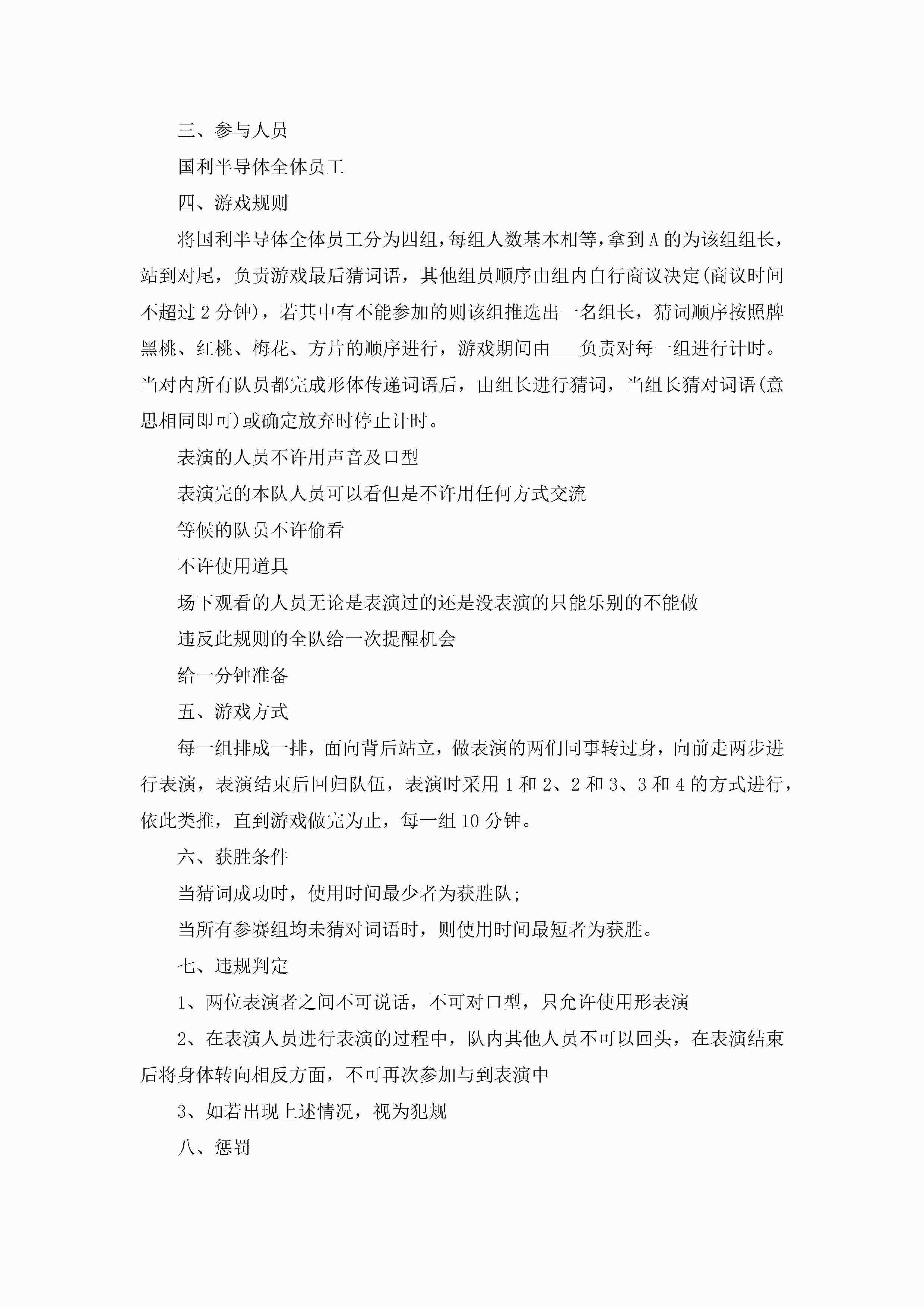 三、参与人员

国利半导体全体员工

四、游戏规则

将国利半导体全体员工分为四组，每组人数基本相等，拿到A的为该组组长，站到对尾，负责游戏最后猜词语，其他组员顺序由组内自行商议决定(商议时间不超过2分钟)，若其中有不能参加的则该组推选出一名组长，猜词顺序按照牌黑桃、红桃、梅花、方片的顺序进行，游戏期间由___负责对每一组进行计时。当对内所有队员都完成形体传递词语后，由组长进行猜词，当组长猜对词语(意思相同即可)或确定放弃时停止计时。

表演的人员不许用声音及口型

表演完的本队人员可以看但是不许用任何方式交流

等候的队员不许偷看

不许使用道具

场下观看的人员无论是表演过的还是没表演的只能乐别的不能做

违反此规则的全队给一次提醒机会

给一分钟准备

五、游戏方式

每一组排成一排，面向背后站立，做表演的两们同事转过身，向前走两步进行表演，表演结束后回归队伍，表演时采用1和2、2和3、3和4的方式进行，依此类推，直到游戏做完为止，每一组10分钟。

六、获胜条件

当猜词成功时，使用时间最少者为获胜队;

当所有参赛组均未猜对词语时，则使用时间最短者为获胜。

七、违规判定

1、两位表演者之间不可说话，不可对口型，只允许使用形表演

2、在表演人员进行表演的过程中，队内其他人员不可以回头，在表演结束后将身体转向相反方面，不可再次参加与到表演中

3、如若出现上述情况，视为犯规

八、惩罚